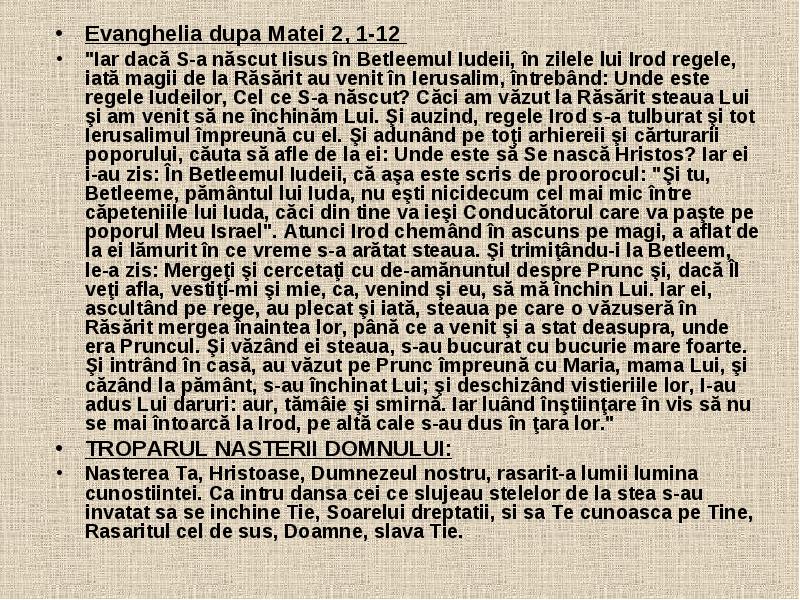 • Evanghelia dupa Matei 2, 1-12

• "Iar dacă S-a născut Iisus în Betleemul Iudeii, în zilele lui Irod regele, iată magii de la Răsărit au venit în Ierusalim, întrebând: Unde este regele Iudeilor, Cel ce S-a născut? Căci am văzut la Răsărit steaua Lui şi am venit să ne închinăm Lui. Şi auzind, regele Irod s-a tulburat şi tot Ierusalimul împreună cu el. Şi adunând pe toţi arhiereii şi cărturarii poporului, căuta să afle de la ei: Unde este să Se nască Hristos? Iar ei i-au zis: În Betleemul Iudeii, că aşa este scris de proorocul: "Şi tu, Betleeme, pământul lui Iuda, nu eşti nicidecum cel mai mic între căpeteniile lui Iuda, căci din tine va ieşi Conducătorul care va paşte pe poporul Meu Israel". Atunci Irod chemând în ascuns pe magi, a aflat de la ei lămurit în ce vreme s-a arătat steaua. Şi trimiţându-i la Betleem, le-a zis: Mergeţi şi cercetaţi cu de-amănuntul despre Prunc şi, dacă Îl veţi afla, vestiţi-mi şi mie, ca, venind şi eu, să mă închin Lui. Iar ei, ascultând pe rege, au plecat şi iată, steaua pe care o văzuseră în Răsărit mergea înaintea lor, până ce a venit şi a stat deasupra, unde era Pruncul. Şi văzând ei steaua, s-au bucurat cu bucurie mare foarte. Şi intrând în casă, au văzut pe Prunc împreună cu Maria, mama Lui, şi căzând la pământ, s-au închinat Lui; şi deschizând vistieriile lor, I-au adus Lui daruri: aur, tămâie şi smirnă. Iar luând înştiinţare în vis să nu se mai întoarcă la Irod, pe altă cale s-au dus în ţara lor."

• TROPARUL NASTERII DOMNULUI:

• Nasterea Ta, Hristoase, Dumnezeul nostru, rasarit-a lumii lumina cunostiintei. Ca intru dansa cei ce slujeau stelelor de la stea s-au invatat sa se inchine Tie, Soarelui dreptatii, si sa Te cunoasca pe Tine, Rasaritul cel de sus, Doamne, slava Tie.